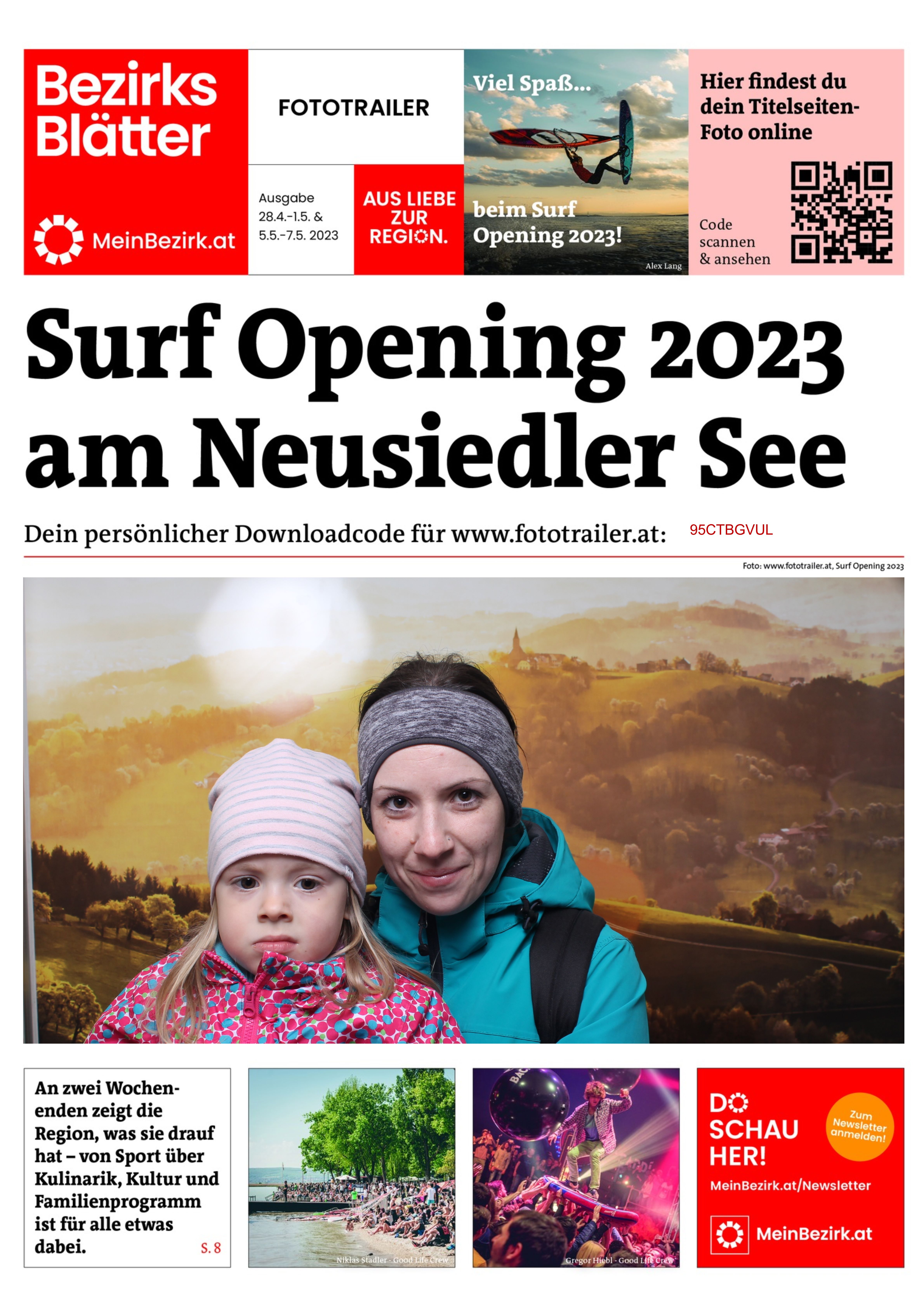 Bezirks Blätter

MeinBezirk.at

FOTOTRAILER

Ausgabe 28.4.-1.5. & 5.5.-7.5. 2023

AUS LIEBE ZUR REGION.

Viel Spaß...

beim Surf Opening 2023!

Alex Lang

Hier findest du dein Titelseiten-Foto online

Code scannen & ansehen

Surf Opening 2023 am Neusiedler See

Dein persönlicher Downloadcode für www.fototrailer.at: 95CTBGVUL

Foto: www.fototrailer.at, Surf Opening 2023

An zwei Wochenenden zeigt die Region, was sie drauf hat – von Sport über Kulinarik, Kultur und Familienprogramm ist für alle etwas dabei. S. 8

Niklas Stadler - Good Life Crew

Gregor Hiebl - Good Life Crew

DO SCHAU HER!

Zum Newsletter anmelden!

MeinBezirk.at/Newsletter

MeinBezirk.at